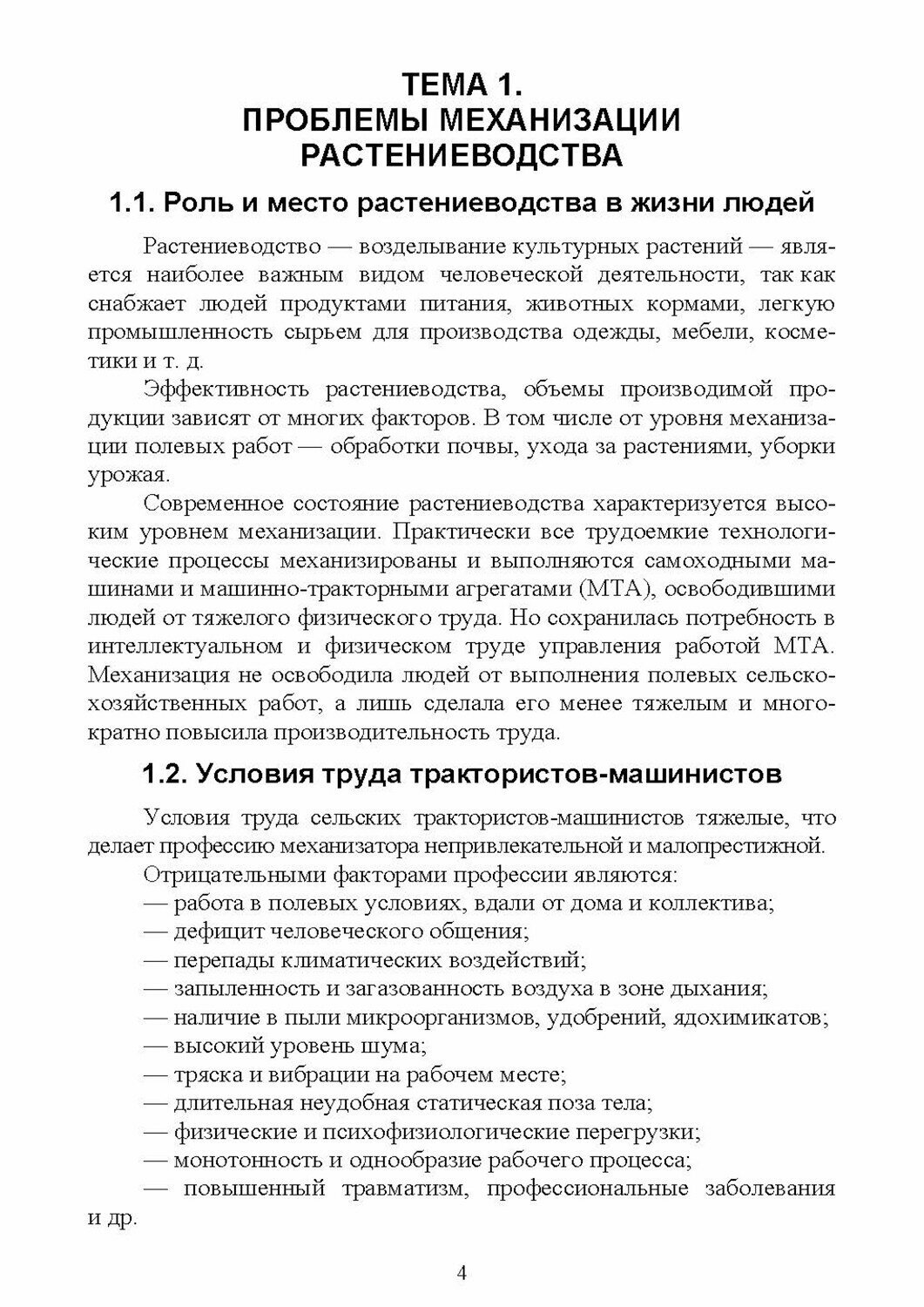 ТЕМА 1.
ПРОБЛЕМЫ МЕХАНИЗАЦИИ
РАСТЕНИЕВОДСТВА

1.1. Роль и место растениеводства в жизни людей

Растениеводство — возделывание культурных растений — является наиболее важным видом человеческой деятельности, так как снабжает людей продуктами питания, животных кормами, легкую промышленность сырьем для производства одежды, мебели, косметики и т. д.

Эффективность растениеводства, объемы производимой продукции зависят от многих факторов. В том числе от уровня механизации полевых работ — обработки почвы, ухода за растениями, уборки урожая.

Современное состояние растениеводства характеризуется высоким уровнем механизации. Практически все трудоемкие технологические процессы механизированы и выполняются самоходными машинами и машинно-тракторными агрегатами (МТА), освободившими людей от тяжелого физического труда. Но сохранилась потребность в интеллектуальном и физическом труде управления работой МТА. Механизация не освободила людей от выполнения полевых сельскохозяйственных работ, а лишь сделала его менее тяжелым и многократно повысила производительность труда.

1.2. Условия труда трактористов-машинистов

Условия труда сельских трактористов-машинистов тяжелые, что делает профессию механизатора непривлекательной и малопрестижной.

Отрицательными факторами профессии являются:
— работа в полевых условиях, вдали от дома и коллектива;
— дефицит человеческого общения;
— перепады климатических воздействий;
— запыленность и загазованность воздуха в зоне дыхания;
— наличие в пыли микроорганизмов, удобрений, ядохимикатов;
— высокий уровень шума;
— тряска и вибрации на рабочем месте;
— длительная неудобная статическая поза тела;
— физические и психофизиологические перегрузки;
— монотонность и однообразие рабочего процесса;
— повышенный травматизм, профессиональные заболевания и др.

4